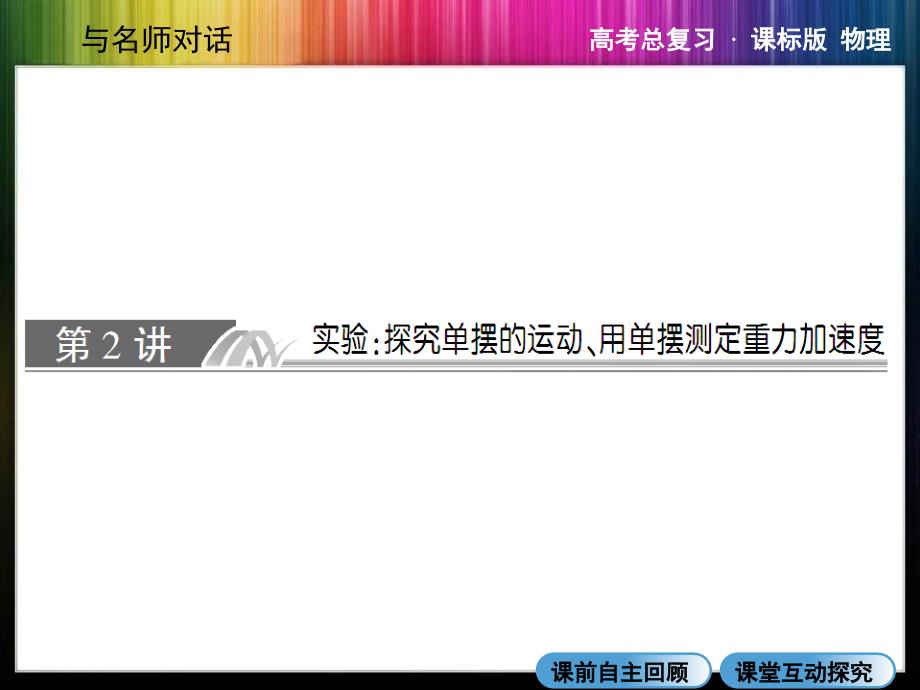 与名师对话

高考总复习 · 课标版 物理

第 2 讲

实验:探究单摆的运动、用单摆测定重力加速度

课前自主回顾

课堂互动探究